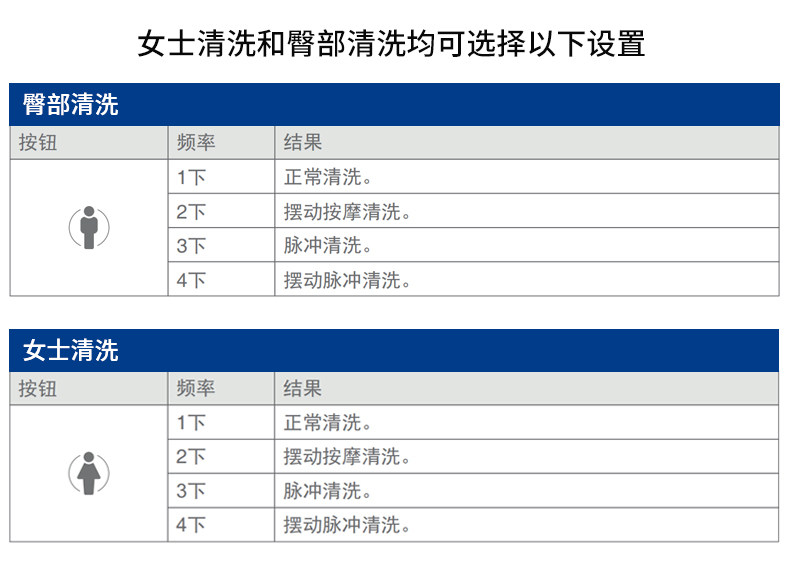 女士清洗和臀部清洗均可选择以下设置

臀部清洗

| 按钮 | 频率 | 结果 |
|---|---|---|
| | 1下 | 正常清洗。 |
| | 2下 | 摆动按摩清洗。 |
| | 3下 | 脉冲清洗。 |
| | 4下 | 摆动脉冲清洗。 |

女士清洗

| 按钮 | 频率 | 结果 |
|---|---|---|
| | 1下 | 正常清洗。 |
| | 2下 | 摆动按摩清洗。 |
| | 3下 | 脉冲清洗。 |
| | 4下 | 摆动脉冲清洗。 |